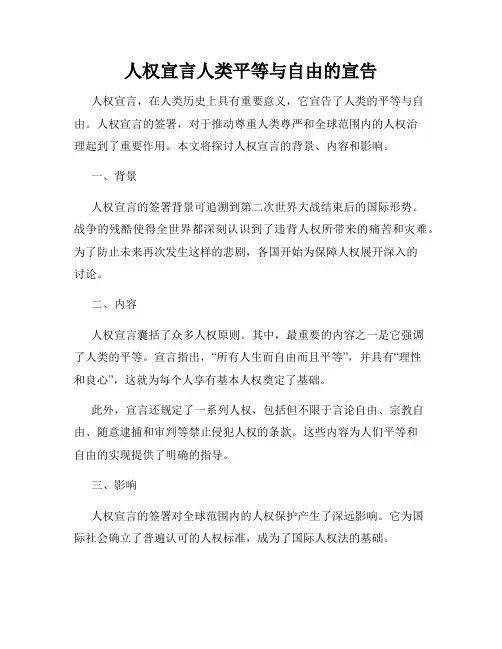 人权宣言人类平等与自由的宣告

人权宣言，在人类历史上具有重要意义，它宣告了人类的平等与自由。人权宣言的签署，对于推动尊重人类尊严和全球范围内的人权治理起到了重要作用。本文将探讨人权宣言的背景、内容和影响。

一、背景

人权宣言的签署背景可追溯到第二次世界大战结束后的国际形势。战争的残酷使得全世界都深刻认识到了违背人权所带来的痛苦和灾难。为了防止未来再次发生这样的悲剧，各国开始为保障人权展开深入的讨论。

二、内容

人权宣言囊括了众多人权原则。其中，最重要的内容之一是它强调了人类的平等。宣言指出，“所有人生而自由而且平等”，并具有“理性和良心”，这就为每个人享有基本人权奠定了基础。

此外，宣言还规定了一系列人权，包括但不限于言论自由、宗教自由、随意逮捕和审判等禁止侵犯人权的条款。这些内容为人们平等和自由的实现提供了明确的指导。

三、影响

人权宣言的签署对全球范围内的人权保护产生了深远影响。它为国际社会确立了普遍认可的人权标准，成为了国际人权法的基础。